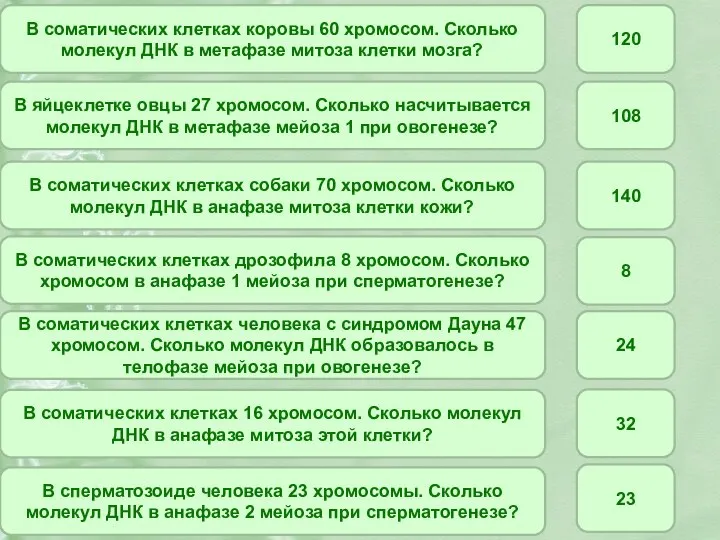 В соматических клетках коровы 60 хромосом. Сколько молекул ДНК в метафазе митоза клетки мозга?

120

В яйцеклетке овцы 27 хромосом. Сколько насчитывается молекул ДНК в метафазе мейоза 1 при овогенезе?

108

В соматических клетках собаки 70 хромосом. Сколько молекул ДНК в анафазе митоза клетки кожи?

140

В соматических клетках дрозофила 8 хромосом. Сколько хромосом в анафазе 1 мейоза при сперматогенезе?

8

В соматических клетках человека с синдромом Дауна 47 хромосом. Сколько молекул ДНК образовалось в телофазе мейоза при овогенезе?

24

В соматических клетках 16 хромосом. Сколько молекул ДНК в анафазе митоза этой клетки?

32

В сперматозоиде человека 23 хромосомы. Сколько молекул ДНК в анафазе 2 мейоза при сперматогенезе?

23